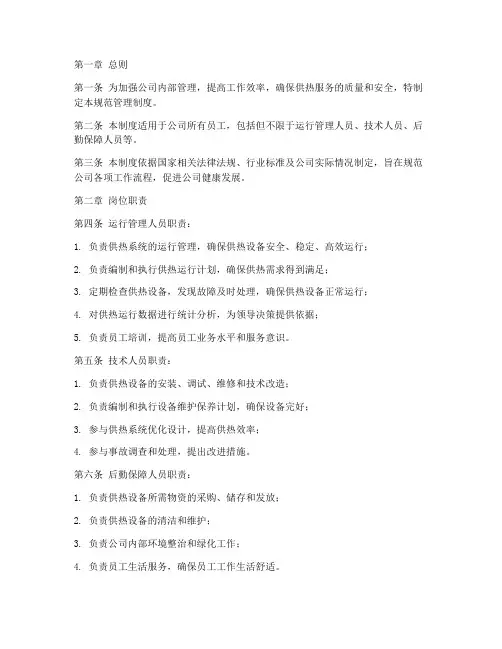 第一章 总则

第一条 为加强公司内部管理，提高工作效率，确保供热服务的质量和安全，特制定本规范管理制度。

第二条 本制度适用于公司所有员工，包括但不限于运行管理人员、技术人员、后勤保障人员等。

第三条 本制度依据国家相关法律法规、行业标准及公司实际情况制定，旨在规范公司各项工作流程，促进公司健康发展。

第二章 岗位职责

第四条 运行管理人员职责：

1. 负责供热系统的运行管理，确保供热设备安全、稳定、高效运行；

2. 负责编制和执行供热运行计划，确保供热需求得到满足；

3. 定期检查供热设备，发现故障及时处理，确保供热设备正常运行；

4. 对供热运行数据进行统计分析，为领导决策提供依据；

5. 负责员工培训，提高员工业务水平和服务意识。

第五条 技术人员职责：

1. 负责供热设备的安装、调试、维修和技术改造；

2. 负责编制和执行设备维护保养计划，确保设备完好；

3. 参与供热系统优化设计，提高供热效率；

4. 参与事故调查和处理，提出改进措施。

第六条 后勤保障人员职责：

1. 负责供热设备所需物资的采购、储存和发放；

2. 负责供热设备的清洁和维护；

3. 负责公司内部环境整治和绿化工作；

4. 负责员工生活服务，确保员工工作生活舒适。